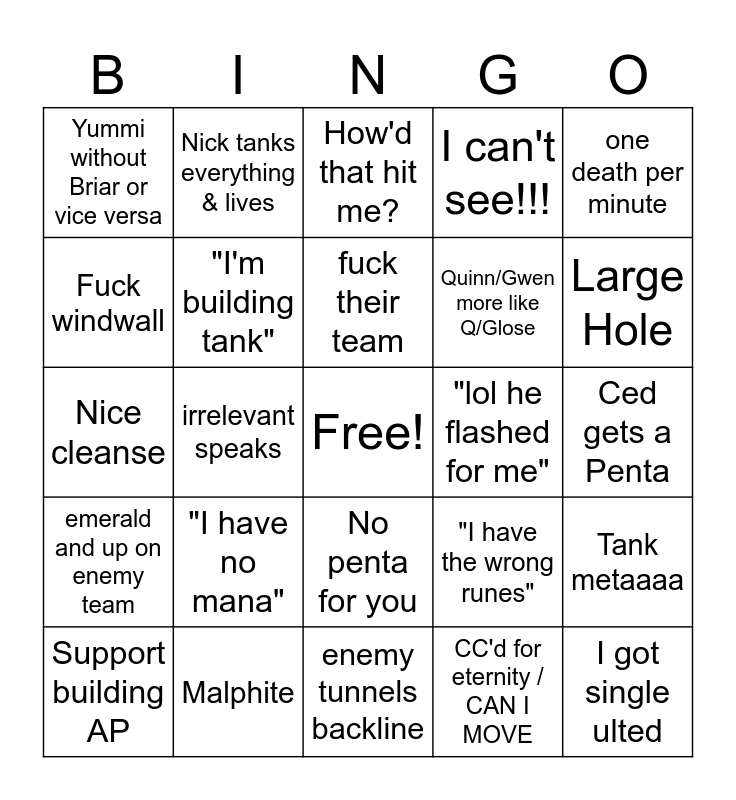 | B | I | N | G | O |
|---|---|---|---|---|
| Yummi without Briar or vice versa | Nick tanks everything & lives | How'd that hit me? | I can't see!!! | one death per minute |
| Fuck windwall | "I'm building tank" | fuck their team | Quinn/Gwen more like Q/Glose | Large Hole |
| Nice cleanse | irrelevant speaks | Free! | "lol he flashed for me" | Ced gets a Penta |
| emerald and up on enemy team | "I have no mana" | No penta for you | "I have the wrong runes" | Tank metaaaa |
| Support building AP | Malphite | enemy tunnels backline | CC'd for eternity / CAN I MOVE | I got single ulted |